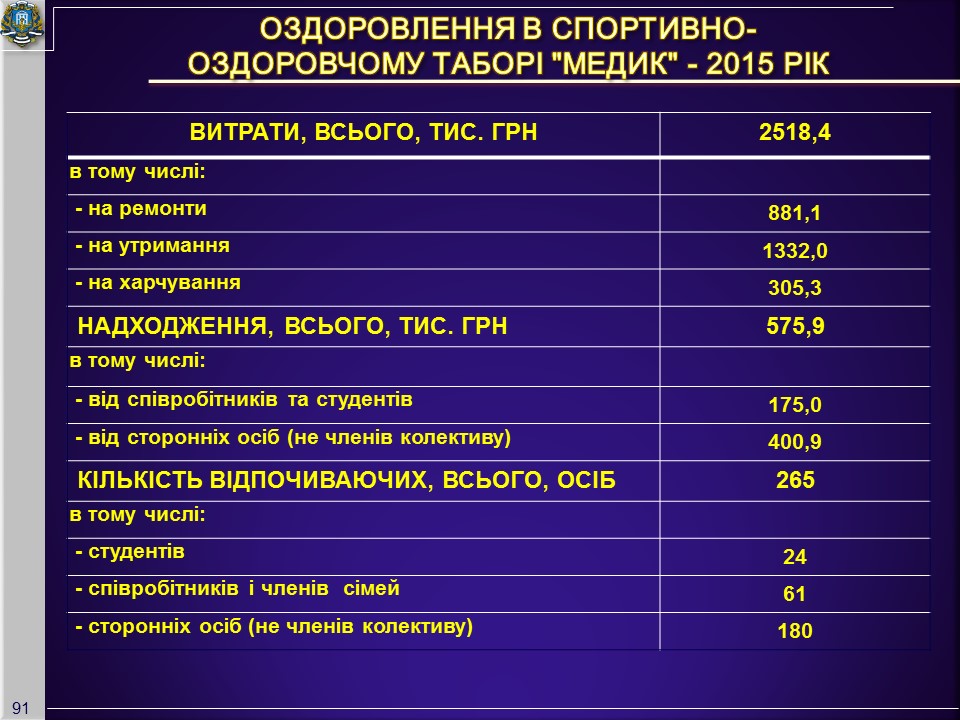 ОЗДОРОВЛЕННЯ В СПОРТИВНО-ОЗДОРОВЧОМУ ТАБОРІ "МЕДИК" - 2015 РІК

| ВИТРАТИ, ВСЬОГО, ТИС. ГРН | 2518,4 |
|---|---|
| в тому числі: | |
| - на ремонти | 881,1 |
| - на утримання | 1332,0 |
| - на харчування | 305,3 |
| НАДХОДЖЕННЯ, ВСЬОГО, ТИС. ГРН | 575,9 |
| в тому числі: | |
| - від співробітників та студентів | 175,0 |
| - від сторонніх осіб (не членів колективу) | 400,9 |
| КІЛЬКІСТЬ ВІДПОЧИВАЮЧИХ, ВСЬОГО, ОСІБ | 265 |
| в тому числі: | |
| - студентів | 24 |
| - співробітників і членів сімей | 61 |
| - сторонніх осіб (не членів колективу) | 180 |

91